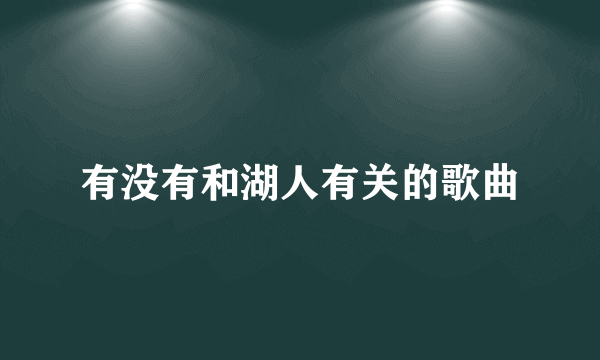 有没有和湖人有关的歌曲